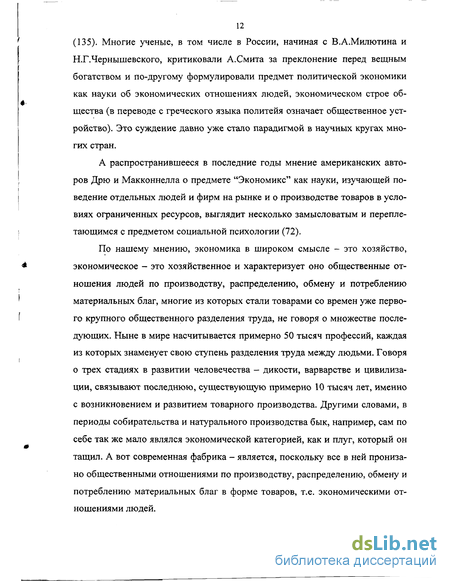 12

(135). Многие ученые, в том числе в России, начиная с В.А.Милютина и Н.Г.Чернышевского, критиковали А.Смита за преклонение перед вещным богатством и по-другому формулировали предмет политической экономики как науки об экономических отношениях людей, экономическом строе общества (в переводе с греческого языка политейя означает общественное устройство). Это суждение давно уже стало парадигмой в научных кругах многих стран.

А распространившееся в последние годы мнение американских авторов Дрю и Макконнелла о предмете "Экономикс" как науки, изучающей поведение отдельных людей и фирм на рынке и о производстве товаров в условиях ограниченных ресурсов, выглядит несколько замысловатым и переплетающимся с предметом социальной психологии (72).

По нашему мнению, экономика в широком смысле – это хозяйство, экономическое – это хозяйственное и характеризует оно общественные отношения людей по производству, распределению, обмену и потреблению материальных благ, многие из которых стали товарами со времен уже первого крупного общественного разделения труда, не говоря о множестве последующих. Ныне в мире насчитывается примерно 50 тысяч профессий, каждая из которых знаменует свою ступень разделения труда между людьми. Говоря о трех стадиях в развитии человечества – дикости, варварстве и цивилизации, связывают последнюю, существующую примерно 10 тысяч лет, именно с возникновением и развитием товарного производства. Другими словами, в периоды собирательства и натурального производства бык, например, сам по себе так же мало являлся экономической категорией, как и плуг, который он тащил. А вот современная фабрика – является, поскольку все в ней пронизано общественными отношениями по производству, распределению, обмену и потреблению материальных благ в форме товаров, т.е. экономическими отношениями людей.

dsLib.net
библиотека диссертаций